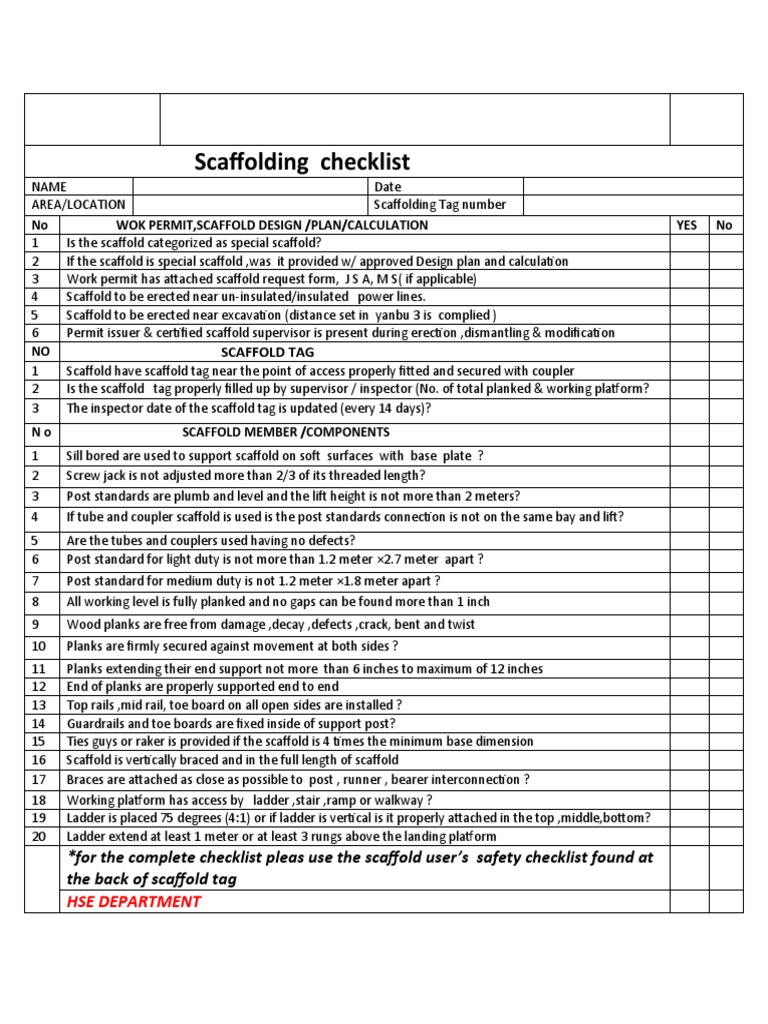 Scaffolding checklist

| NAME | | Date | |
|---|---|---|---|
| AREA/LOCATION | | Scaffolding Tag number | |

| No | WOK PERMIT,SCAFFOLD DESIGN /PLAN/CALCULATION | YES | No |
|---|---|---|---|
| 1 | Is the scaffold categorized as special scaffold? | | |
| 2 | If the scaffold is special scaffold ,was it provided w/ approved Design plan and calculation | | |
| 3 | Work permit has attached scaffold request form, J S A, M S( if applicable) | | |
| 4 | Scaffold to be erected near un-insulated/insulated power lines. | | |
| 5 | Scaffold to be erected near excavation (distance set in yanbu 3 is complied ) | | |
| 6 | Permit issuer & certified scaffold supervisor is present during erection ,dismantling & modification | | |
| NO | SCAFFOLD TAG | | |
| 1 | Scaffold have scaffold tag near the point of access properly fitted and secured with coupler | | |
| 2 | Is the scaffold tag properly filled up by supervisor / inspector (No. of total planked & working platform? | | |
| 3 | The inspector date of the scaffold tag is updated (every 14 days)? | | |
| N o | SCAFFOLD MEMBER /COMPONENTS | | |
| 1 | Sill bored are used to support scaffold on soft surfaces with base plate ? | | |
| 2 | Screw jack is not adjusted more than 2/3 of its threaded length? | | |
| 3 | Post standards are plumb and level and the lift height is not more than 2 meters? | | |
| 4 | If tube and coupler scaffold is used is the post standards connection is not on the same bay and lift? | | |
| 5 | Are the tubes and couplers used having no defects? | | |
| 6 | Post standard for light duty is not more than 1.2 meter ×2.7 meter apart ? | | |
| 7 | Post standard for medium duty is not 1.2 meter ×1.8 meter apart ? | | |
| 8 | All working level is fully planked and no gaps can be found more than 1 inch | | |
| 9 | Wood planks are free from damage ,decay ,defects ,crack, bent and twist | | |
| 10 | Planks are firmly secured against movement at both sides ? | | |
| 11 | Planks extending their end support not more than 6 inches to maximum of 12 inches | | |
| 12 | End of planks are properly supported end to end | | |
| 13 | Top rails ,mid rail, toe board on all open sides are installed ? | | |
| 14 | Guardrails and toe boards are fixed inside of support post? | | |
| 15 | Ties guys or raker is provided if the scaffold is 4 times the minimum base dimension | | |
| 16 | Scaffold is vertically braced and in the full length of scaffold | | |
| 17 | Braces are attached as close as possible to post , runner , bearer interconnection ? | | |
| 18 | Working platform has access by ladder ,stair ,ramp or walkway ? | | |
| 19 | Ladder is placed 75 degrees (4:1) or if ladder is vertical is it properly attached in the top ,middle,bottom? | | |
| 20 | Ladder extend at least 1 meter or at least 3 rungs above the landing platform | | |
| | *for the complete checklist pleas use the scaffold user's safety checklist found at the back of scaffold tag | | |
| | HSE DEPARTMENT | | |